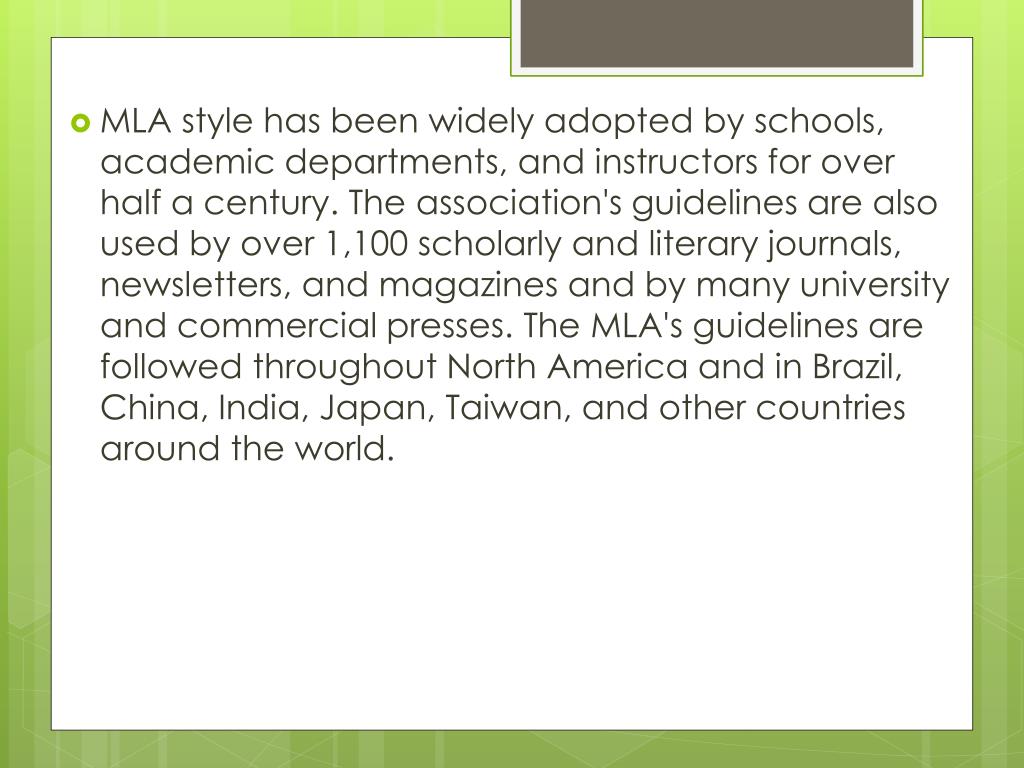 MLA style has been widely adopted by schools, academic departments, and instructors for over half a century. The association's guidelines are also used by over 1,100 scholarly and literary journals, newsletters, and magazines and by many university and commercial presses. The MLA's guidelines are followed throughout North America and in Brazil, China, India, Japan, Taiwan, and other countries around the world.